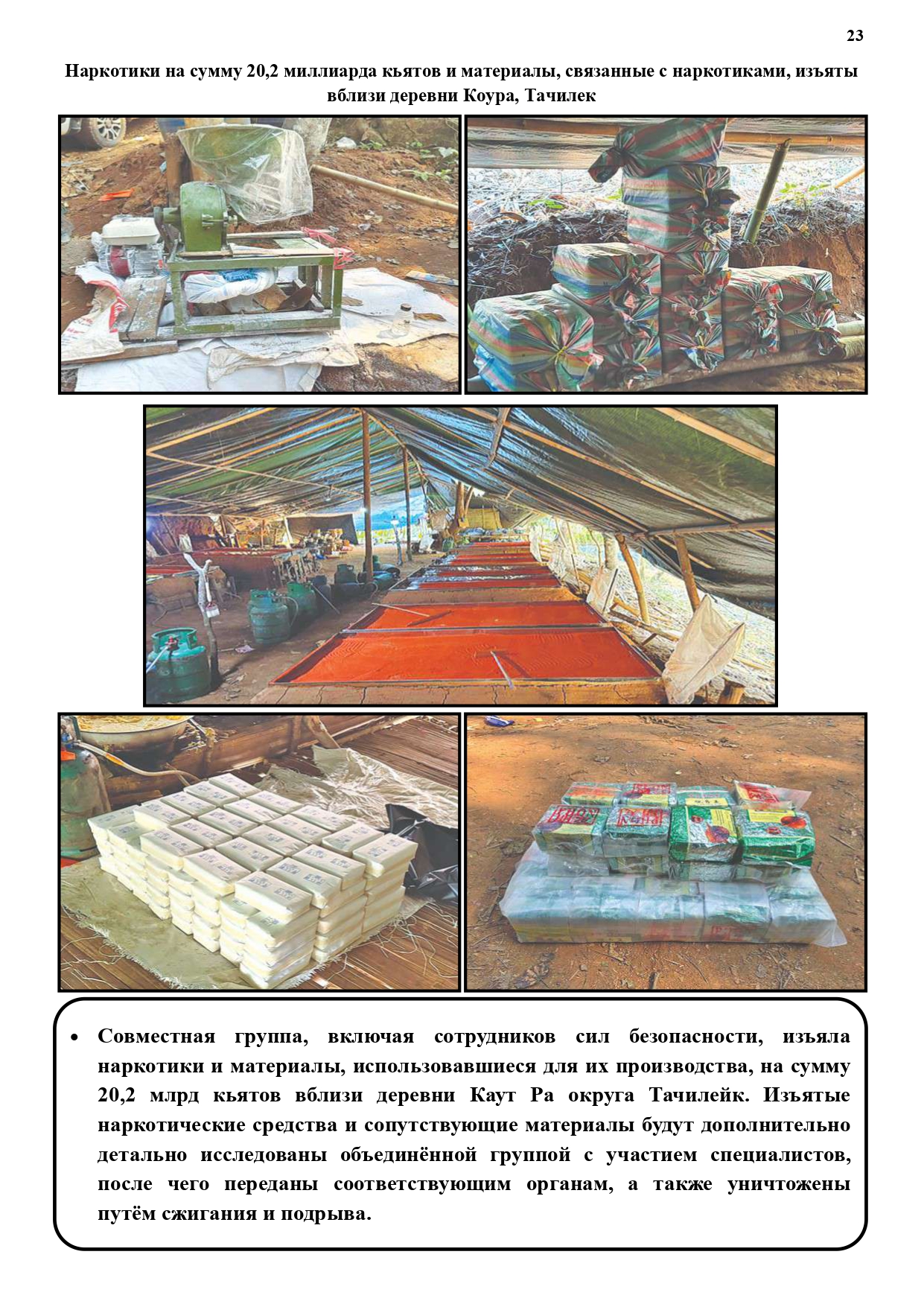 23

Наркотики на сумму 20,2 миллиарда кьятов и материалы, связанные с наркотиками, изъяты вблизи деревни Коура, Тачилек

• Совместная группа, включая сотрудников сил безопасности, изъяла наркотики и материалы, использовавшиеся для их производства, на сумму 20,2 млрд кьятов вблизи деревни Каут Ра округа Тачилейк. Изъятые наркотические средства и сопутствующие материалы будут дополнительно детально исследованы объединённой группой с участием специалистов, после чего переданы соответствующим органам, а также уничтожены путём сжигания и подрыва.